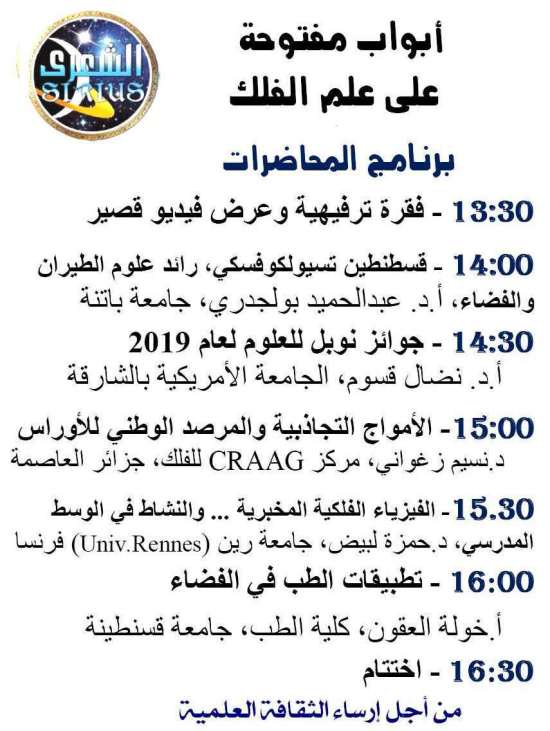 الشعرى
SIRIUS

أبواب مفتوحة
على علم الفلك

برنامج المحاضرات

13:30 - فقرة ترفيهية وعرض فيديو قصير

14:00 - قسطنطين تسيولكوفسكي، رائد علوم الطيران والفضاء، أ.د. عبدالحميد بولجدري، جامعة باتنة

14:30 - جوائز نوبل للعلوم لعام 2019
أ.د. نضال قسوم، الجامعة الأمريكية بالشارقة

15:00 - الأمواج التجاذبية والمرصد الوطني للأوراس
د.نسيم زغواني، مركز CRAAG للفلك، جزائر العاصمة

15.30 - الفيزياء الفلكية المخبرية ... والنشاط في الوسط المدرسي، د.حمزة لبيض، جامعة رين (Univ.Rennes) فرنسا

16:00 - تطبيقات الطب في الفضاء
أ.خولة العقون، كلية الطب، جامعة قسنطينة

16:30 - اختتام

من أجل إرساء الثقافة العلمية